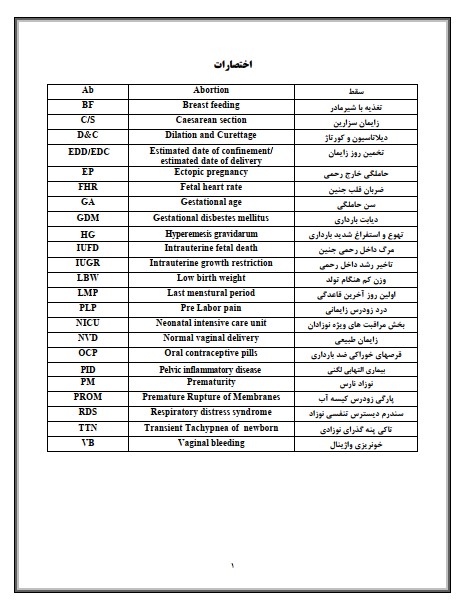 اختصارات

| Ab | Abortion | سقط |
|---|---|---|
| BF | Breast feeding | تغذیه با شیرمادر |
| C/S | Caesarean section | زایمان سزارین |
| D&C | Dilation and Curettage | دیلاتاسیون و کورتاژ |
| EDD/EDC | Estimated date of confinement/ estimated date of delivery | تخمین روز زایمان |
| EP | Ectopic pregnancy | حاملگی خارج رحمی |
| FHR | Fetal heart rate | ضربان قلب جنین |
| GA | Gestational age | سن حاملگی |
| GDM | Gestational disbestes mellitus | دیابت بارداری |
| HG | Hyperemesis gravidarum | تهوع و استفراغ شدید بارداری |
| IUFD | Intrauterine fetal death | مرگ داخل رحمی جنین |
| IUGR | Intrauterine growth restriction | تاخیر رشد داخل رحمی |
| LBW | Low birth weight | وزن کم هنگام تولد |
| LMP | Last menstural period | اولین روز آخرین قاعدگی |
| PLP | Pre Labor pain | درد زودرس زایمانی |
| NICU | Neonatal intensive care unit | بخش مراقبت های ویژه نوزادان |
| NVD | Normal vaginal delivery | زایمان طبیعی |
| OCP | Oral contraceptive pills | قرصهای خوراکی ضد بارداری |
| PID | Pelvic inflammatory disease | بیماری التهابی لگنی |
| PM | Prematurity | نوزاد نارس |
| PROM | Premature Rupture of Membranes | پارگی زودرس کیسه آب |
| RDS | Respiratory distress syndrome | سندرم دیسترس تنفسی نوزاد |
| TTN | Transient Tachypnea of newborn | تاکی پنه گذرای نوزادی |
| VB | Vaginal bleeding | خونریزی واژینال |

۱